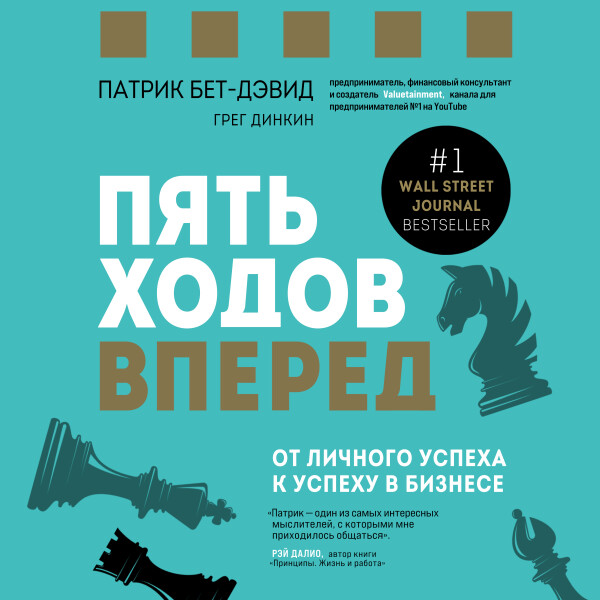 ПАТРИК БЕТ-ДЭВИД

ГРЕГ ДИНКИН

предприниматель, финансовый консультант и создатель Valuetainment, канала для предпринимателей №1 на YouTube

#1
WALL STREET JOURNAL
BESTSELLER

ПЯТЬ ХОДОВ ВПЕРЕД

ОТ ЛИЧНОГО УСПЕХА К УСПЕХУ В БИЗНЕСЕ

«Патрик — один из самых интересных мыслителей, с которыми мне приходилось общаться».

РЭЙ ДАЛИО, автор книги «Принципы. Жизнь и работа»